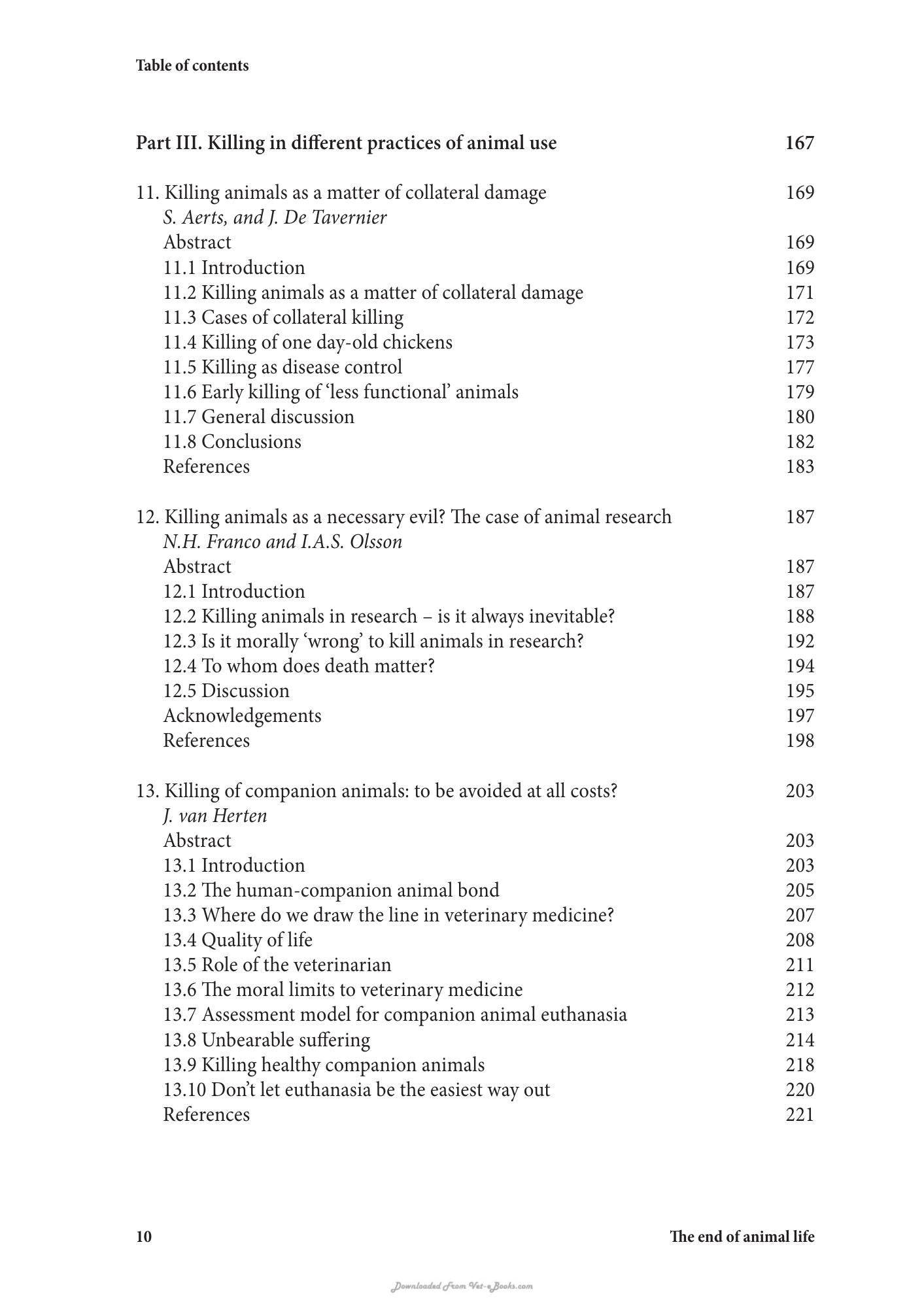 Table of contents

Part III. Killing in different practices of animal use 167

11. Killing animals as a matter of collateral damage 169
S. Aerts, and J. De Tavernier
Abstract 169
11.1 Introduction 169
11.2 Killing animals as a matter of collateral damage 171
11.3 Cases of collateral killing 172
11.4 Killing of one day-old chickens 173
11.5 Killing as disease control 177
11.6 Early killing of 'less functional' animals 179
11.7 General discussion 180
11.8 Conclusions 182
References 183

12. Killing animals as a necessary evil? The case of animal research 187
N.H. Franco and I.A.S. Olsson
Abstract 187
12.1 Introduction 187
12.2 Killing animals in research – is it always inevitable? 188
12.3 Is it morally 'wrong' to kill animals in research? 192
12.4 To whom does death matter? 194
12.5 Discussion 195
Acknowledgements 197
References 198

13. Killing of companion animals: to be avoided at all costs? 203
J. van Herten
Abstract 203
13.1 Introduction 203
13.2 The human-companion animal bond 205
13.3 Where do we draw the line in veterinary medicine? 207
13.4 Quality of life 208
13.5 Role of the veterinarian 211
13.6 The moral limits to veterinary medicine 212
13.7 Assessment model for companion animal euthanasia 213
13.8 Unbearable suffering 214
13.9 Killing healthy companion animals 218
13.10 Don't let euthanasia be the easiest way out 220
References 221

10 The end of animal life

Downloaded From Vet-eBooks.com